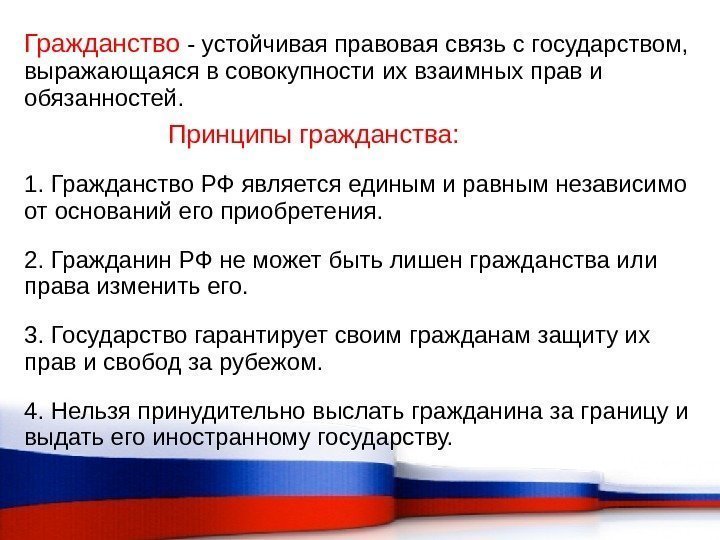 Гражданство - устойчивая правовая связь с государством, выражающаяся в совокупности их взаимных прав и обязанностей.

Принципы гражданства:

1. Гражданство РФ является единым и равным независимо от оснований его приобретения.

2. Гражданин РФ не может быть лишен гражданства или права изменить его.

3. Государство гарантирует своим гражданам защиту их прав и свобод за рубежом.

4. Нельзя принудительно выслать гражданина за границу и выдать его иностранному государству.